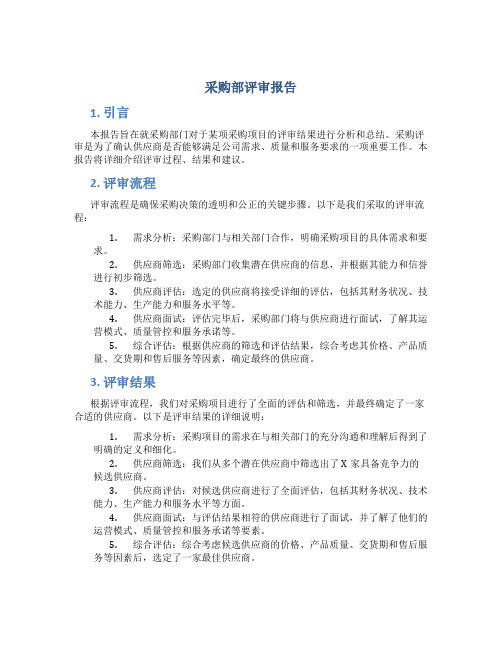 采购部评审报告

1. 引言

本报告旨在就采购部门对于某项采购项目的评审结果进行分析和总结。采购评审是为了确认供应商是否能够满足公司需求、质量和服务要求的一项重要工作。本报告将详细介绍评审过程、结果和建议。

2. 评审流程

评审流程是确保采购决策的透明和公正的关键步骤。以下是我们采取的评审流程：

1. 需求分析：采购部门与相关部门合作，明确采购项目的具体需求和要求。
2. 供应商筛选：采购部门收集潜在供应商的信息，并根据其能力和信誉进行初步筛选。
3. 供应商评估：选定的供应商将接受详细的评估，包括其财务状况、技术能力、生产能力和服务水平等。
4. 供应商面试：评估完毕后，采购部门将与供应商进行面试，了解其运营模式、质量管控和服务承诺等。
5. 综合评估：根据供应商的筛选和评估结果，综合考虑其价格、产品质量、交货期和售后服务等因素，确定最终的供应商。

3. 评审结果

根据评审流程，我们对采购项目进行了全面的评估和筛选，并最终确定了一家合适的供应商。以下是评审结果的详细说明：

1. 需求分析：采购项目的需求在与相关部门的充分沟通和理解后得到了明确的定义和细化。
2. 供应商筛选：我们从多个潜在供应商中筛选出了 X 家具备竞争力的候选供应商。
3. 供应商评估：对候选供应商进行了全面评估，包括其财务状况、技术能力、生产能力和服务水平等方面。
4. 供应商面试：与评估结果相符的供应商进行了面试，并了解了他们的运营模式、质量管控和服务承诺等要素。
5. 综合评估：综合考虑候选供应商的价格、产品质量、交货期和售后服务等因素后，选定了一家最佳供应商。